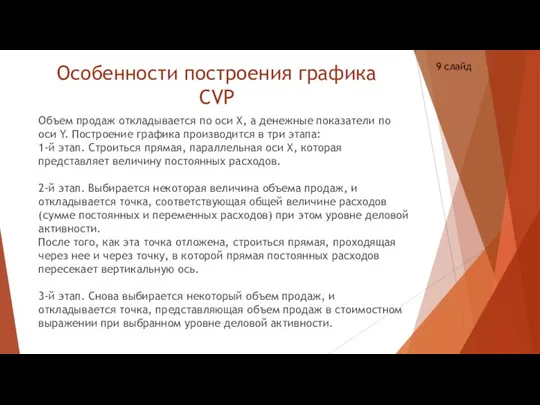 Особенности построения графика CVP

9 слайд

Объем продаж откладывается по оси X, а денежные показатели по оси Y. Построение графика производится в три этапа:
1-й этап. Строиться прямая, параллельная оси X, которая представляет величину постоянных расходов.

2-й этап. Выбирается некоторая величина объема продаж, и откладывается точка, соответствующая общей величине расходов (сумме постоянных и переменных расходов) при этом уровне деловой активности.
После того, как эта точка отложена, строиться прямая, проходящая через нее и через точку, в которой прямая постоянных расходов пересекает вертикальную ось.

3-й этап. Снова выбирается некоторый объем продаж, и откладывается точка, представляющая объем продаж в стоимостном выражении при выбранном уровне деловой активности.